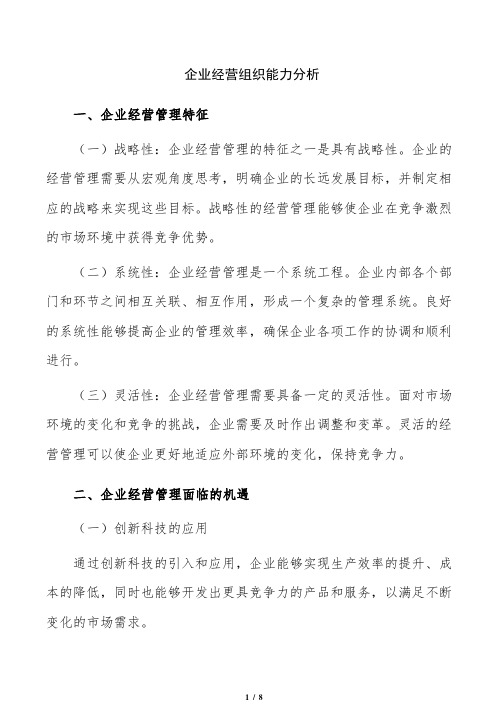 企业经营组织能力分析

一、企业经营管理特征

（一）战略性：企业经营管理的特征之一是具有战略性。企业的经营管理需要从宏观角度思考，明确企业的长远发展目标，并制定相应的战略来实现这些目标。战略性的经营管理能够使企业在竞争激烈的市场环境中获得竞争优势。

（二）系统性：企业经营管理是一个系统工程。企业内部各个部门和环节之间相互关联、相互作用，形成一个复杂的管理系统。良好的系统性能够提高企业的管理效率，确保企业各项工作的协调和顺利进行。

（三）灵活性：企业经营管理需要具备一定的灵活性。面对市场环境的变化和竞争的挑战，企业需要及时作出调整和变革。灵活的经营管理可以使企业更好地适应外部环境的变化，保持竞争力。

二、企业经营管理面临的机遇

（一）创新科技的应用

通过创新科技的引入和应用，企业能够实现生产效率的提升、成本的降低，同时也能够开发出更具竞争力的产品和服务，以满足不断变化的市场需求。

1 / 8